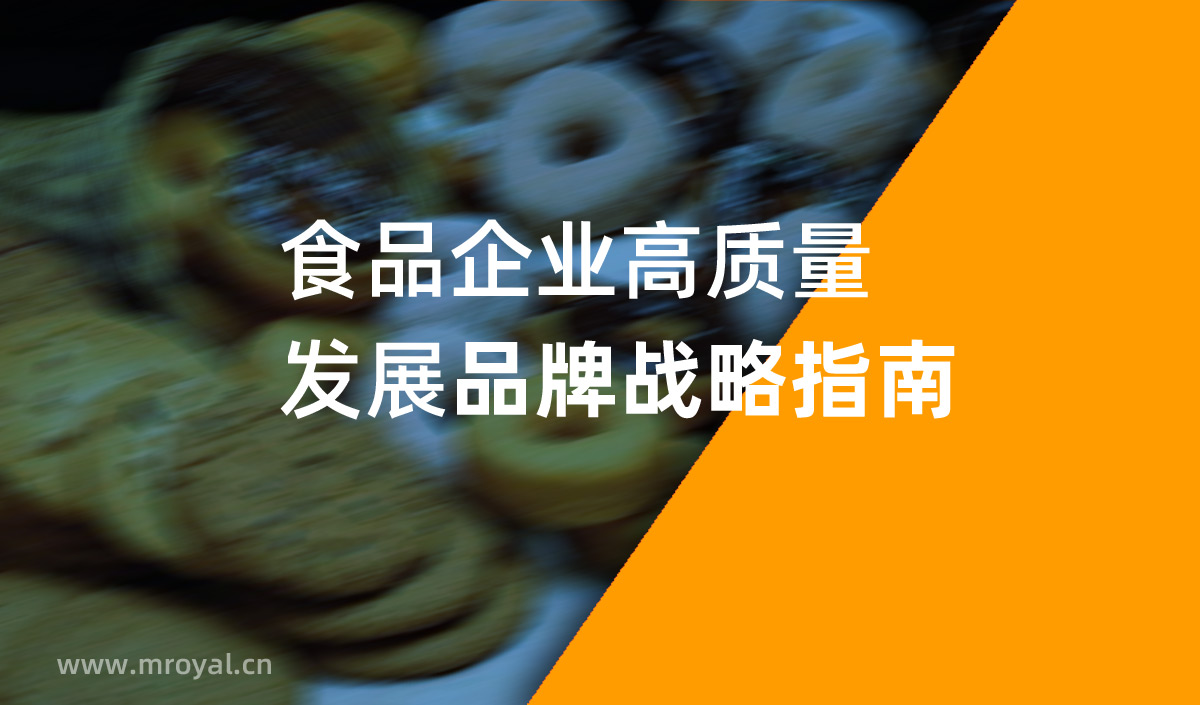 食品企业高质量
发展品牌战略指南

www.mroyal.cn